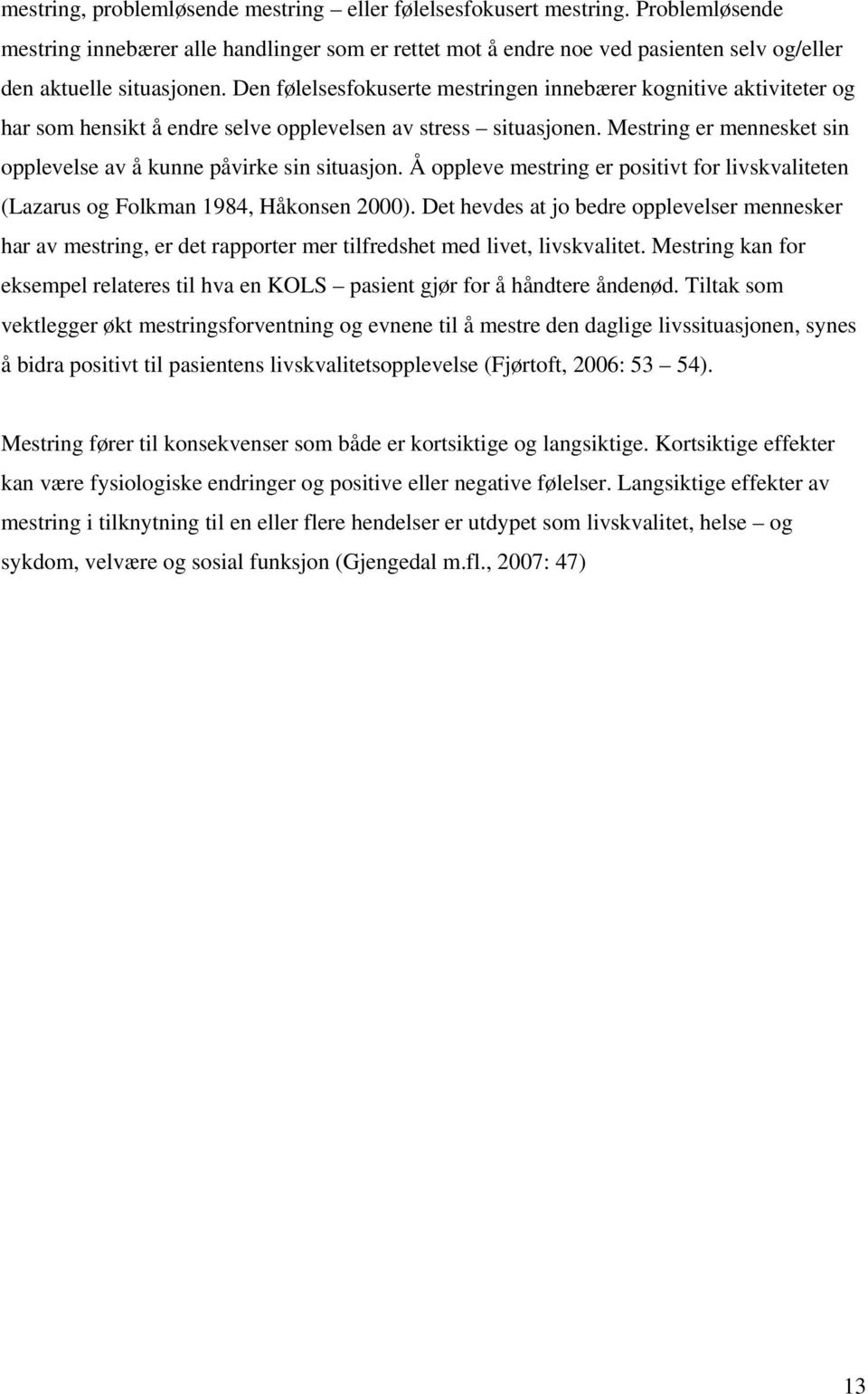 mestring, problemløsende mestring – eller følelsesfokusert mestring. Problemløsende mestring innebærer alle handlinger som er rettet mot å endre noe ved pasienten selv og/eller den aktuelle situasjonen. Den følelsesfokuserte mestringen innebærer kognitive aktiviteter og har som hensikt å endre selve opplevelsen av stress – situasjonen. Mestring er mennesket sin opplevelse av å kunne påvirke sin situasjon. Å oppleve mestring er positivt for livskvaliteten (Lazarus og Folkman 1984, Håkonsen 2000). Det hevdes at jo bedre opplevelser mennesker har av mestring, er det rapporter mer tilfredshet med livet, livskvalitet. Mestring kan for eksempel relateres til hva en KOLS – pasient gjør for å håndtere åndenød. Tiltak som vektlegger økt mestringsforventning og evnene til å mestre den daglige livssituasjonen, synes å bidra positivt til pasientens livskvalitetsopplevelse (Fjørtoft, 2006: 53 – 54).

Mestring fører til konsekvenser som både er kortsiktige og langsiktige. Kortsiktige effekter kan være fysiologiske endringer og positive eller negative følelser. Langsiktige effekter av mestring i tilknytning til en eller flere hendelser er utdypet som livskvalitet, helse – og sykdom, velvære og sosial funksjon (Gjengedal m.fl., 2007: 47)

13